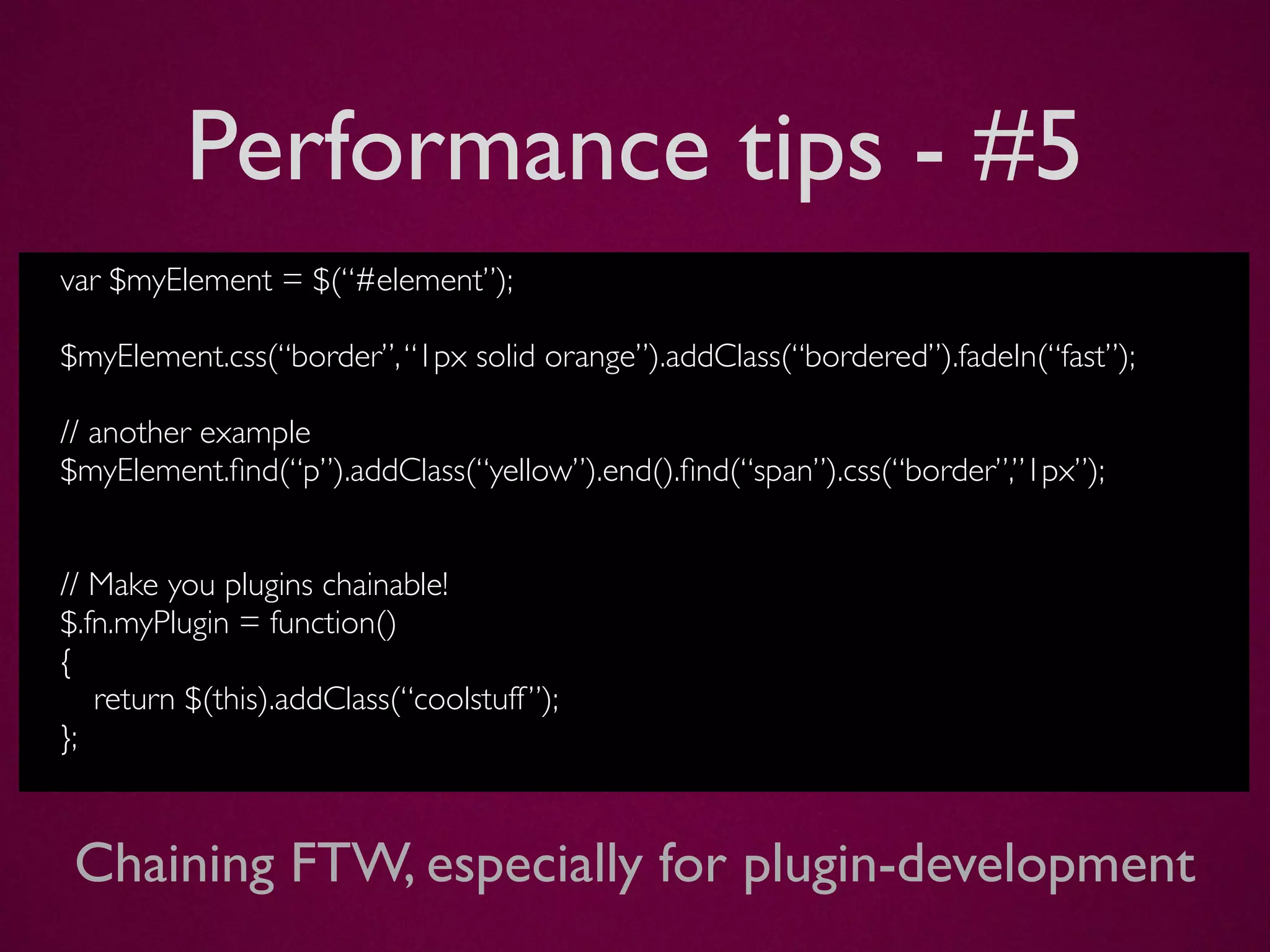 Performance tips - #5

var $myElement = $(“#element”);

$myElement.css(“border”, “1px solid orange”).addClass(“bordered”).fadeIn(“fast”);

// another example
$myElement.find(“p”).addClass(“yellow”).end().find(“span”).css(“border”,”1px”);

// Make you plugins chainable!
$.fn.myPlugin = function()
{
return $(this).addClass(“coolstuff”);
};

Chaining FTW, especially for plugin-development